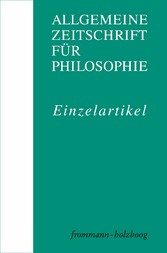 ALLGEMEINE
ZEITSCHRIFT
FÜR
PHILOSOPHIE

Einzelartikel

frommann-holzboog